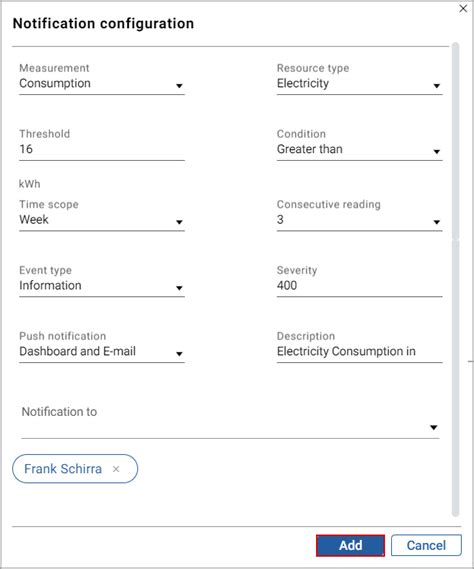 ×
Notification configuration

Measurement
Consumption

Resource type
Electricity

Threshold
16

Condition
Greater than

kWh

Time scope
Week

Consecutive reading
3

Event type
Information

Severity
400

Push notification
Dashboard and E-mail

Description
Electricity Consumption in

Notification to

Frank Schirra ×

Add
Cancel